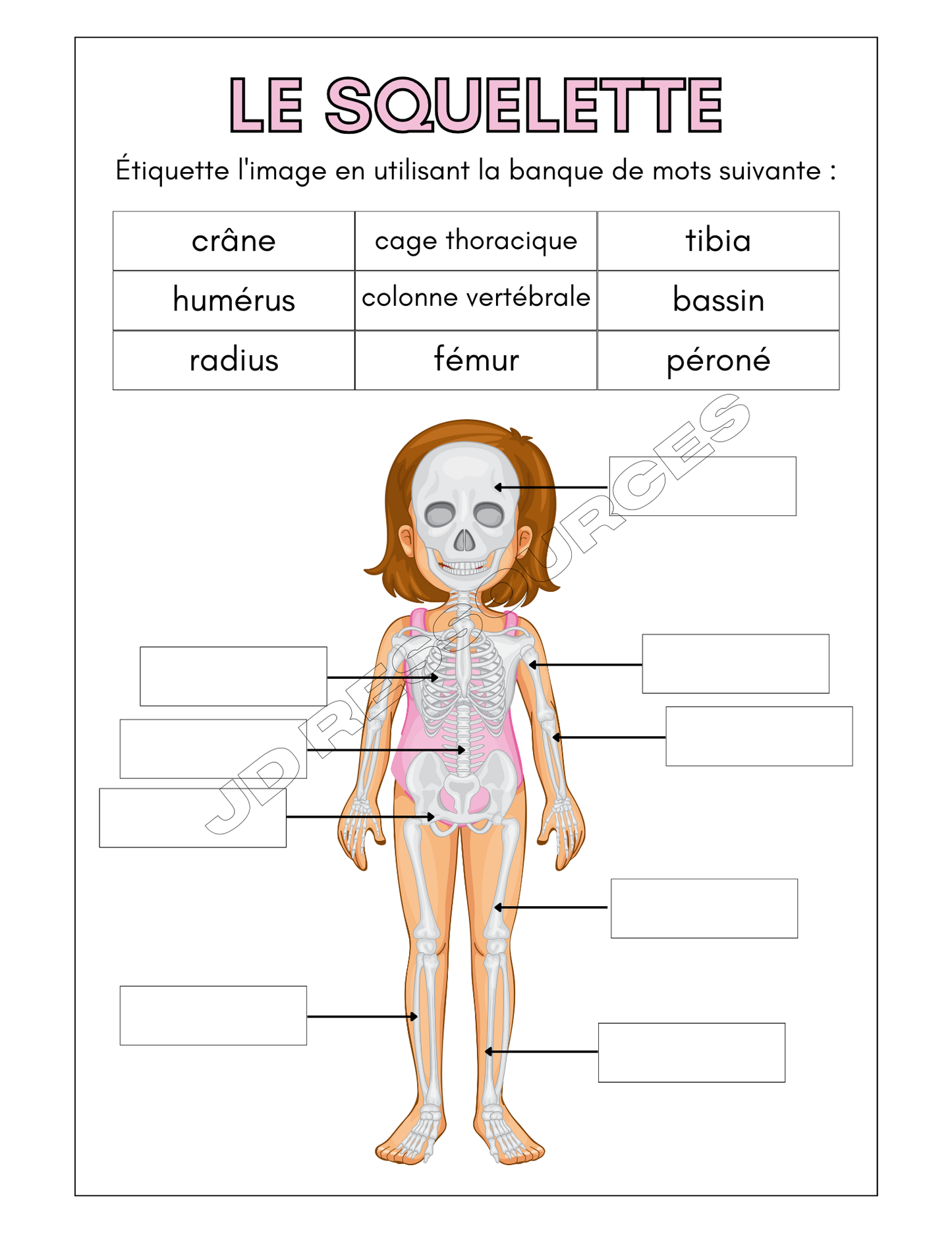 LE SQUELETTE

Étiquette l'image en utilisant la banque de mots suivante :

| crâne | cage thoracique | tibia |
|---|---|---|
| humérus | colonne vertébrale | bassin |
| radius | fémur | péroné |

JD RESSOURCES